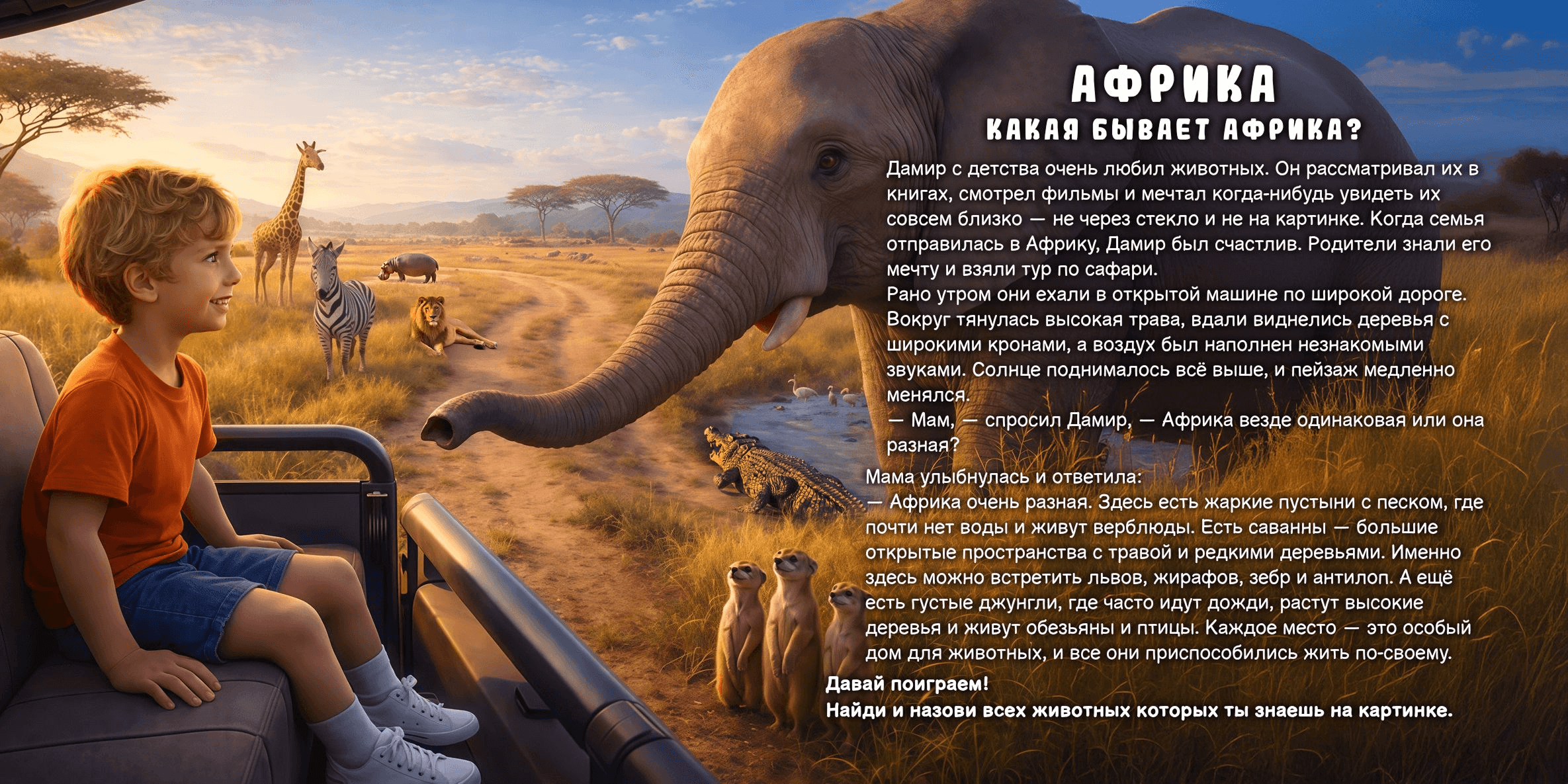 АФРИКА
КАКАЯ БЫВАЕТ АФРИКА?

Дамир с детства очень любил животных. Он рассматривал их в книгах, смотрел фильмы и мечтал когда-нибудь увидеть их совсем близко — не через стекло и не на картинке. Когда семья отправилась в Африку, Дамир был счастлив. Родители знали его мечту и взяли тур по сафари.

Рано утром они ехали в открытой машине по широкой дороге. Вокруг тянулась высокая трава, вдали виднелись деревья с широкими кронами, а воздух был наполнен незнакомыми звуками. Солнце поднималось всё выше, и пейзаж медленно менялся.

— Мам, — спросил Дамир, — Африка везде одинаковая или она разная?

Мама улыбнулась и ответила:

— Африка очень разная. Здесь есть жаркие пустыни с песком, где почти нет воды и живут верблюды. Есть саванны — большие открытые пространства с травой и редкими деревьями. Именно здесь можно встретить львов, жирафов, зебр и антилоп. А ещё есть густые джунгли, где часто идут дожди, растут высокие деревья и живут обезьяны и птицы. Каждое место — это особый дом для животных, и все они приспособились жить по-своему.

Давай поиграем!
Найди и назови всех животных которых ты знаешь на картинке.